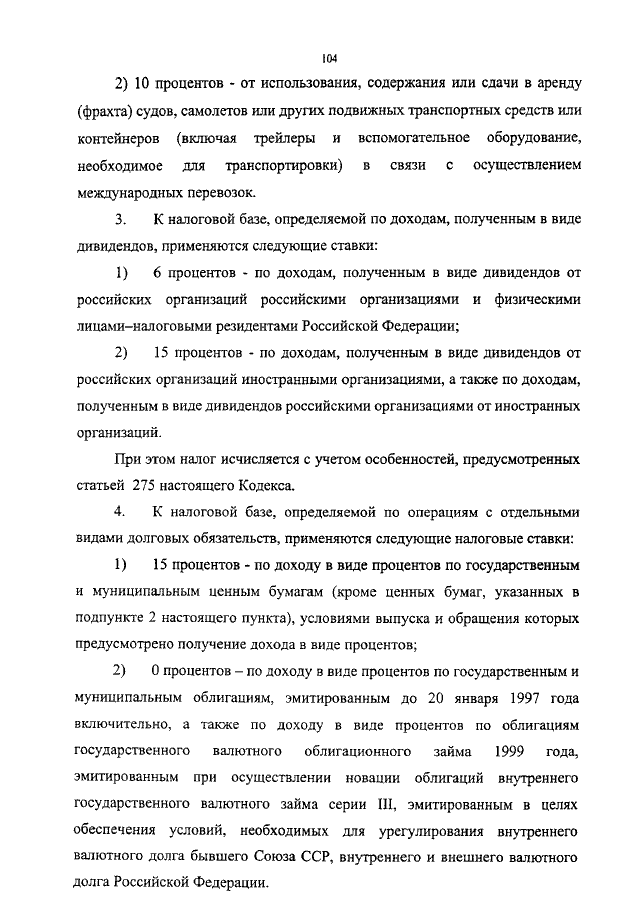 104

2) 10 процентов - от использования, содержания или сдачи в аренду (фрахта) судов, самолетов или других подвижных транспортных средств или контейнеров (включая трейлеры и вспомогательное оборудование, необходимое для транспортировки) в связи с осуществлением международных перевозок.

3. К налоговой базе, определяемой по доходам, полученным в виде дивидендов, применяются следующие ставки:

1) 6 процентов - по доходам, полученным в виде дивидендов от российских организаций российскими организациями и физическими лицами–налоговыми резидентами Российской Федерации;

2) 15 процентов - по доходам, полученным в виде дивидендов от российских организаций иностранными организациями, а также по доходам, полученным в виде дивидендов российскими организациями от иностранных организаций.

При этом налог исчисляется с учетом особенностей, предусмотренных статьей 275 настоящего Кодекса.

4. К налоговой базе, определяемой по операциям с отдельными видами долговых обязательств, применяются следующие налоговые ставки:

1) 15 процентов - по доходу в виде процентов по государственным и муниципальным ценным бумагам (кроме ценных бумаг, указанных в подпункте 2 настоящего пункта), условиями выпуска и обращения которых предусмотрено получение дохода в виде процентов;

2) 0 процентов – по доходу в виде процентов по государственным и муниципальным облигациям, эмитированным до 20 января 1997 года включительно, а также по доходу в виде процентов по облигациям государственного валютного облигационного займа 1999 года, эмитированным при осуществлении новации облигаций внутреннего государственного валютного займа серии III, эмитированным в целях обеспечения условий, необходимых для урегулирования внутреннего валютного долга бывшего Союза ССР, внутреннего и внешнего валютного долга Российской Федерации.